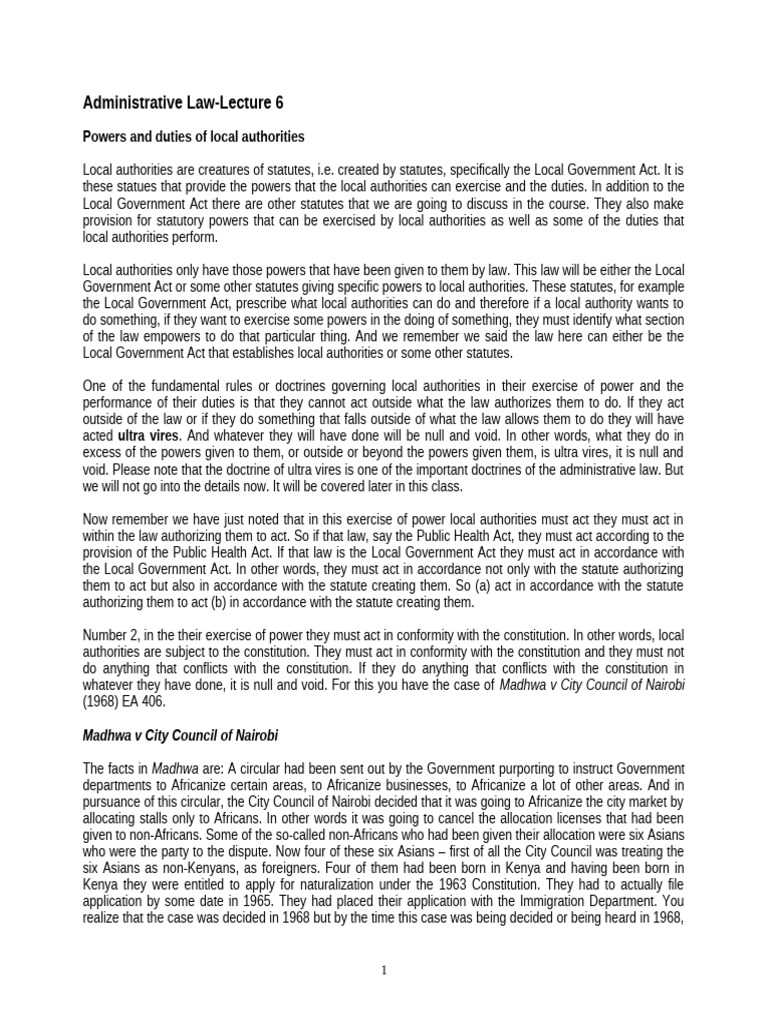 Administrative Law-Lecture 6

Powers and duties of local authorities

Local authorities are creatures of statutes, i.e. created by statutes, specifically the Local Government Act. It is these statues that provide the powers that the local authorities can exercise and the duties. In addition to the Local Government Act there are other statutes that we are going to discuss in the course. They also make provision for statutory powers that can be exercised by local authorities as well as some of the duties that local authorities perform.

Local authorities only have those powers that have been given to them by law. This law will be either the Local Government Act or some other statutes giving specific powers to local authorities. These statutes, for example the Local Government Act, prescribe what local authorities can do and therefore if a local authority wants to do something, if they want to exercise some powers in the doing of something, they must identify what section of the law empowers to do that particular thing. And we remember we said the law here can either be the Local Government Act that establishes local authorities or some other statutes.

One of the fundamental rules or doctrines governing local authorities in their exercise of power and the performance of their duties is that they cannot act outside what the law authorizes them to do. If they act outside of the law or if they do something that falls outside of what the law allows them to do they will have acted ultra vires. And whatever they will have done will be null and void. In other words, what they do in excess of the powers given to them, or outside or beyond the powers given them, is ultra vires, it is null and void. Please note that the doctrine of ultra vires is one of the important doctrines of the administrative law. But we will not go into the details now. It will be covered later in this class.

Now remember we have just noted that in this exercise of power local authorities must act they must act in within the law authorizing them to act. So if that law, say the Public Health Act, they must act according to the provision of the Public Health Act. If that law is the Local Government Act they must act in accordance with the Local Government Act. In other words, they must act in accordance not only with the statute authorizing them to act but also in accordance with the statute creating them. So (a) act in accordance with the statute authorizing them to act (b) in accordance with the statute creating them.

Number 2, in the their exercise of power they must act in conformity with the constitution. In other words, local authorities are subject to the constitution. They must act in conformity with the constitution and they must not do anything that conflicts with the constitution. If they do anything that conflicts with the constitution in whatever they have done, it is null and void. For this you have the case of Madhwa v City Council of Nairobi (1968) EA 406.

Madhwa v City Council of Nairobi

The facts in Madhwa are: A circular had been sent out by the Government purporting to instruct Government departments to Africanize certain areas, to Africanize businesses, to Africanize a lot of other areas. And in pursuance of this circular, the City Council of Nairobi decided that it was going to Africanize the city market by allocating stalls only to Africans. In other words it was going to cancel the allocation licenses that had been given to non-Africans. Some of the so-called non-Africans who had been given their allocation were six Asians who were the party to the dispute. Now four of these six Asians – first of all the City Council was treating the six Asians as non-Kenyans, as foreigners. Four of them had been born in Kenya and having been born in Kenya they were entitled to apply for naturalization under the 1963 Constitution. They had to actually file application by some date in 1965. They had placed their application with the Immigration Department. You realize that the case was decided in 1968 but by the time this case was being decided or being heard in 1968,

1